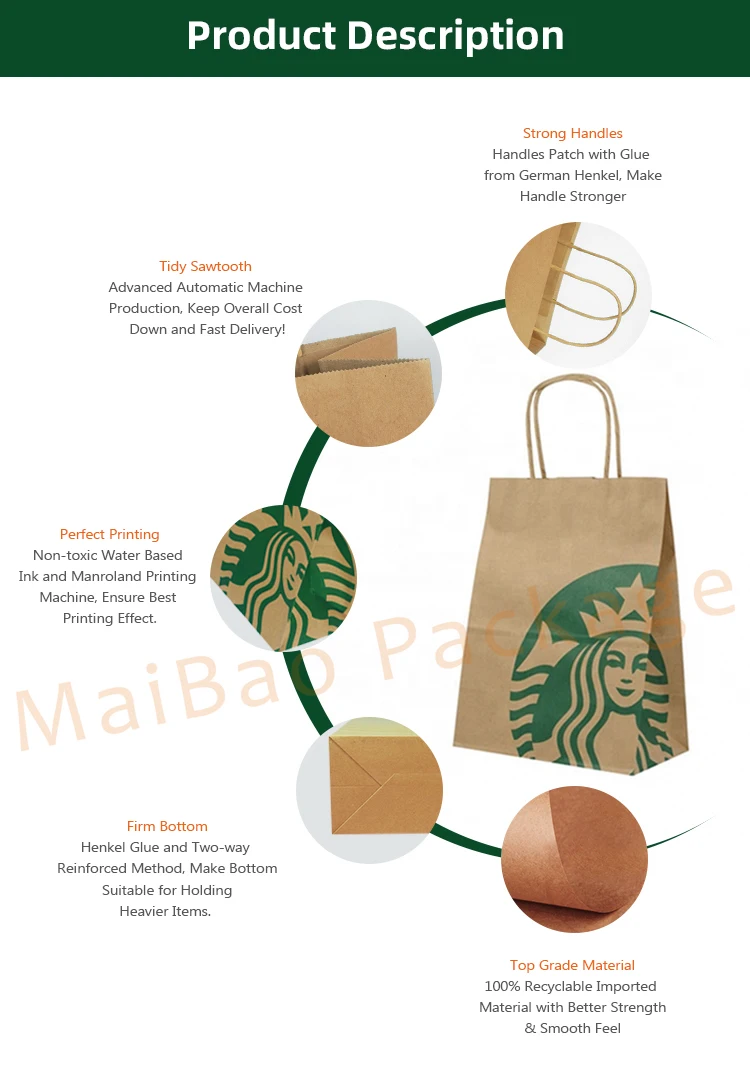 Product Description

Strong Handles
Handles Patch with Glue from German Henkel, Make Handle Stronger

Tidy Sawtooth
Advanced Automatic Machine Production, Keep Overall Cost Down and Fast Delivery!

Perfect Printing
Non-toxic Water Based Ink and Manroland Printing Machine, Ensure Best Printing Effect.

Firm Bottom
Henkel Glue and Two-way Reinforced Method, Make Bottom Suitable for Holding Heavier Items.

Top Grade Material
100% Recyclable Imported Material with Better Strength & Smooth Feel

MaiBao Package